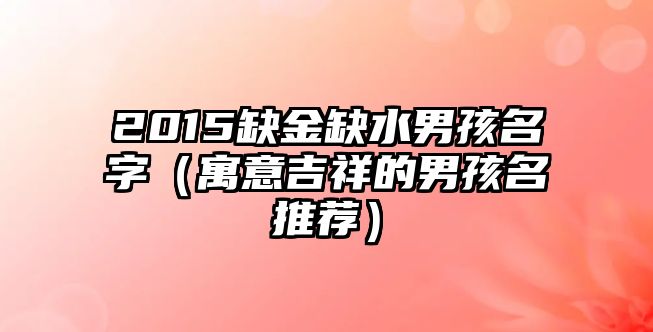 2015缺金缺水男孩名字（寓意吉祥的男孩名推荐）